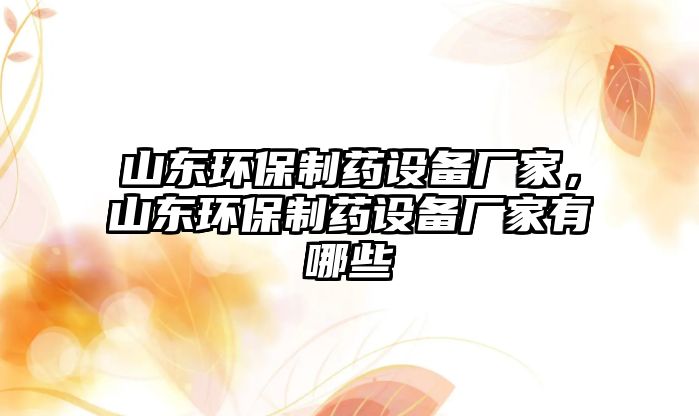 山东环保制药设备厂家，山东环保制药设备厂家有哪些